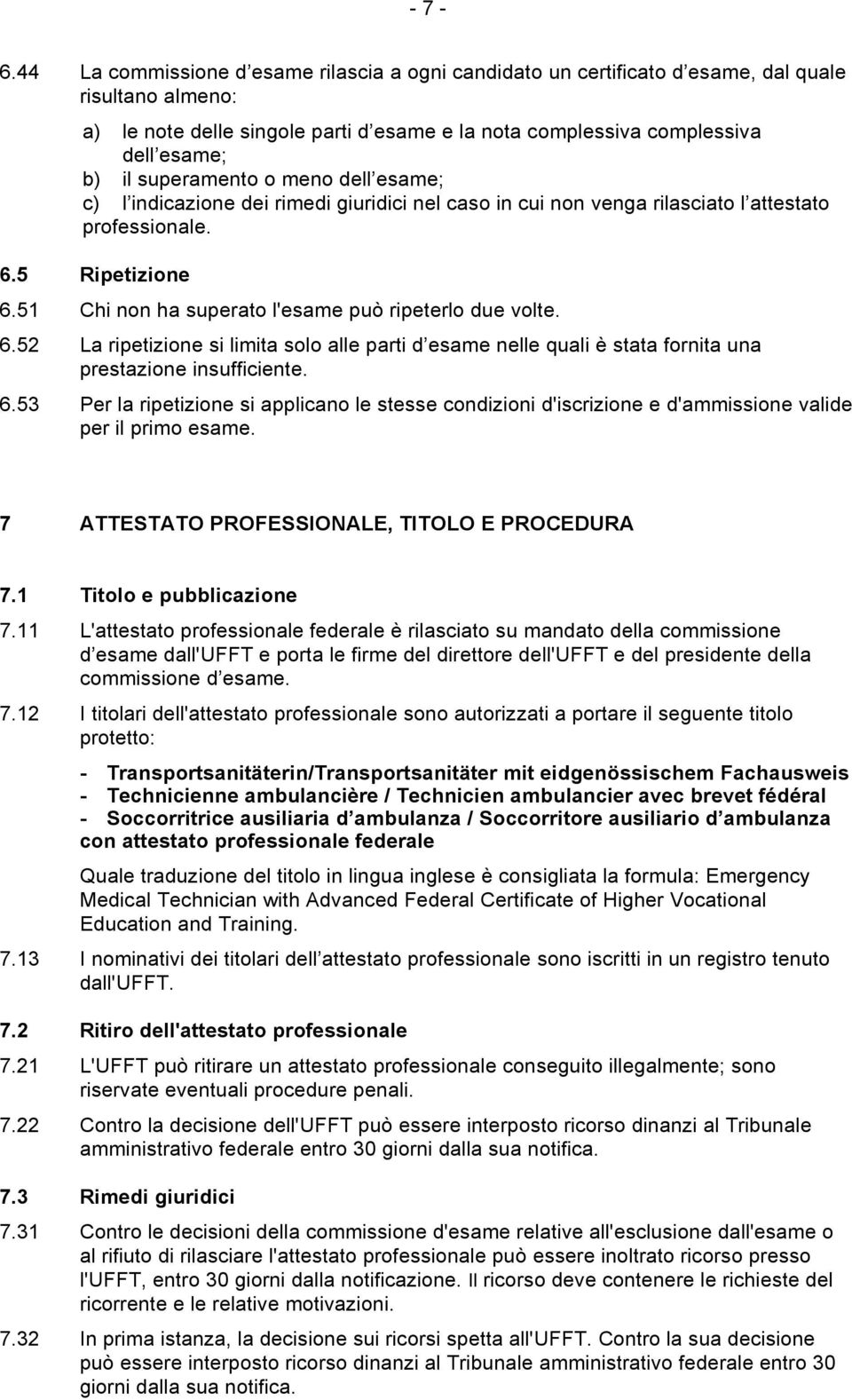 - 7 -

6.44 La commissione d esame rilascia a ogni candidato un certificato d esame, dal quale risultano almeno:

a) le note delle singole parti d esame e la nota complessiva complessiva dell esame;
b) il superamento o meno dell esame;
c) l indicazione dei rimedi giuridici nel caso in cui non venga rilasciato l attestato professionale.

6.5 Ripetizione

6.51 Chi non ha superato l'esame può ripeterlo due volte.

6.52 La ripetizione si limita solo alle parti d esame nelle quali è stata fornita una prestazione insufficiente.

6.53 Per la ripetizione si applicano le stesse condizioni d'iscrizione e d'ammissione valide per il primo esame.

7 ATTESTATO PROFESSIONALE, TITOLO E PROCEDURA

7.1 Titolo e pubblicazione

7.11 L'attestato professionale federale è rilasciato su mandato della commissione d esame dall'UFFT e porta le firme del direttore dell'UFFT e del presidente della commissione d esame.

7.12 I titolari dell'attestato professionale sono autorizzati a portare il seguente titolo protetto:

- Transportsanitäterin/Transportsanitäter mit eidgenössischem Fachausweis
- Technicienne ambulancière / Technicien ambulancier avec brevet fédéral
- Soccorritrice ausiliaria d ambulanza / Soccorritore ausiliario d ambulanza con attestato professionale federale

Quale traduzione del titolo in lingua inglese è consigliata la formula: Emergency Medical Technician with Advanced Federal Certificate of Higher Vocational Education and Training.

7.13 I nominativi dei titolari dell attestato professionale sono iscritti in un registro tenuto dall'UFFT.

7.2 Ritiro dell'attestato professionale

7.21 L'UFFT può ritirare un attestato professionale conseguito illegalmente; sono riservate eventuali procedure penali.

7.22 Contro la decisione dell'UFFT può essere interposto ricorso dinanzi al Tribunale amministrativo federale entro 30 giorni dalla sua notifica.

7.3 Rimedi giuridici

7.31 Contro le decisioni della commissione d'esame relative all'esclusione dall'esame o al rifiuto di rilasciare l'attestato professionale può essere inoltrato ricorso presso l'UFFT, entro 30 giorni dalla notificazione. Il ricorso deve contenere le richieste del ricorrente e le relative motivazioni.

7.32 In prima istanza, la decisione sui ricorsi spetta all'UFFT. Contro la sua decisione può essere interposto ricorso dinanzi al Tribunale amministrativo federale entro 30 giorni dalla sua notifica.